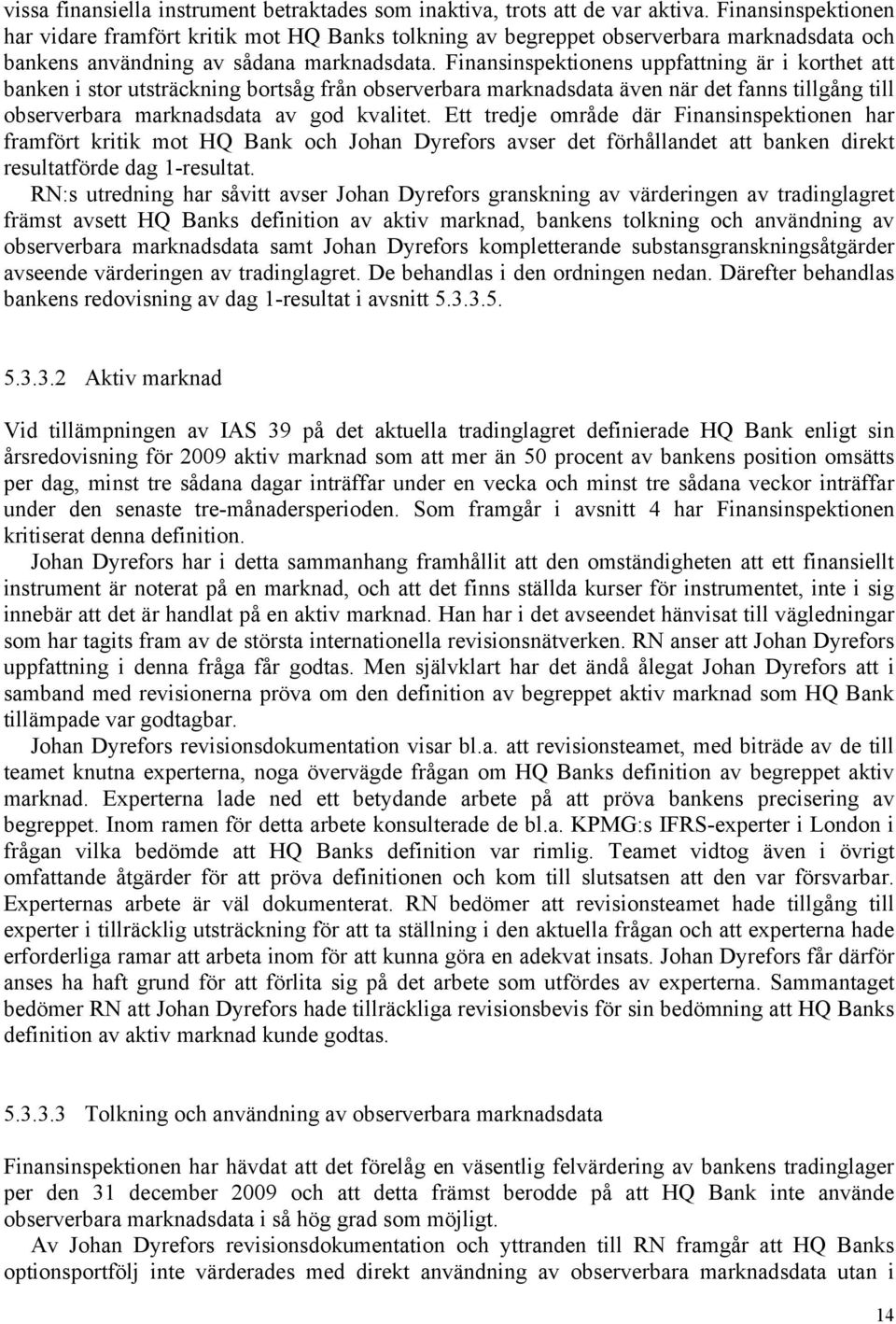 vissa finansiella instrument betraktades som inaktiva, trots att de var aktiva. Finansinspektionen har vidare framfört kritik mot HQ Banks tolkning av begreppet observerbara marknadsdata och bankens användning av sådana marknadsdata. Finansinspektionens uppfattning är i korthet att banken i stor utsträckning bortsåg från observerbara marknadsdata även när det fanns tillgång till observerbara marknadsdata av god kvalitet. Ett tredje område där Finansinspektionen har framfört kritik mot HQ Bank och Johan Dyrefors avser det förhållandet att banken direkt resultatförde dag 1-resultat.

RN:s utredning har såvitt avser Johan Dyrefors granskning av värderingen av tradinglagret främst avsett HQ Banks definition av aktiv marknad, bankens tolkning och användning av observerbara marknadsdata samt Johan Dyrefors kompletterande substansgranskningsåtgärder avseende värderingen av tradinglagret. De behandlas i den ordningen nedan. Därefter behandlas bankens redovisning av dag 1-resultat i avsnitt 5.3.3.5.

5.3.3.2 Aktiv marknad

Vid tillämpningen av IAS 39 på det aktuella tradinglagret definierade HQ Bank enligt sin årsredovisning för 2009 aktiv marknad som att mer än 50 procent av bankens position omsätts per dag, minst tre sådana dagar inträffar under en vecka och minst tre sådana veckor inträffar under den senaste tre-månadersperioden. Som framgår i avsnitt 4 har Finansinspektionen kritiserat denna definition.

Johan Dyrefors har i detta sammanhang framhållit att den omständigheten att ett finansiellt instrument är noterat på en marknad, och att det finns ställda kurser för instrumentet, inte i sig innebär att det är handlat på en aktiv marknad. Han har i det avseendet hänvisat till vägledningar som har tagits fram av de största internationella revisionsnätverken. RN anser att Johan Dyrefors uppfattning i denna fråga får godtas. Men självklart har det ändå ålegat Johan Dyrefors att i samband med revisionerna pröva om den definition av begreppet aktiv marknad som HQ Bank tillämpade var godtagbar.

Johan Dyrefors revisionsdokumentation visar bl.a. att revisionsteamet, med biträde av de till teamet knutna experterna, noga övervägde frågan om HQ Banks definition av begreppet aktiv marknad. Experterna lade ned ett betydande arbete på att pröva bankens precisering av begreppet. Inom ramen för detta arbete konsulterade de bl.a. KPMG:s IFRS-experter i London i frågan vilka bedömde att HQ Banks definition var rimlig. Teamet vidtog även i övrigt omfattande åtgärder för att pröva definitionen och kom till slutsatsen att den var försvarbar. Experternas arbete är väl dokumenterat. RN bedömer att revisionsteamet hade tillgång till experter i tillräcklig utsträckning för att ta ställning i den aktuella frågan och att experterna hade erforderliga ramar att arbeta inom för att kunna göra en adekvat insats. Johan Dyrefors får därför anses ha haft grund för att förlita sig på det arbete som utfördes av experterna. Sammantaget bedömer RN att Johan Dyrefors hade tillräckliga revisionsbevis för sin bedömning att HQ Banks definition av aktiv marknad kunde godtas.

5.3.3.3 Tolkning och användning av observerbara marknadsdata

Finansinspektionen har hävdat att det förelåg en väsentlig felvärdering av bankens tradinglager per den 31 december 2009 och att detta främst berodde på att HQ Bank inte använde observerbara marknadsdata i så hög grad som möjligt.

Av Johan Dyrefors revisionsdokumentation och yttranden till RN framgår att HQ Banks optionsportfölj inte värderades med direkt användning av observerbara marknadsdata utan i

14